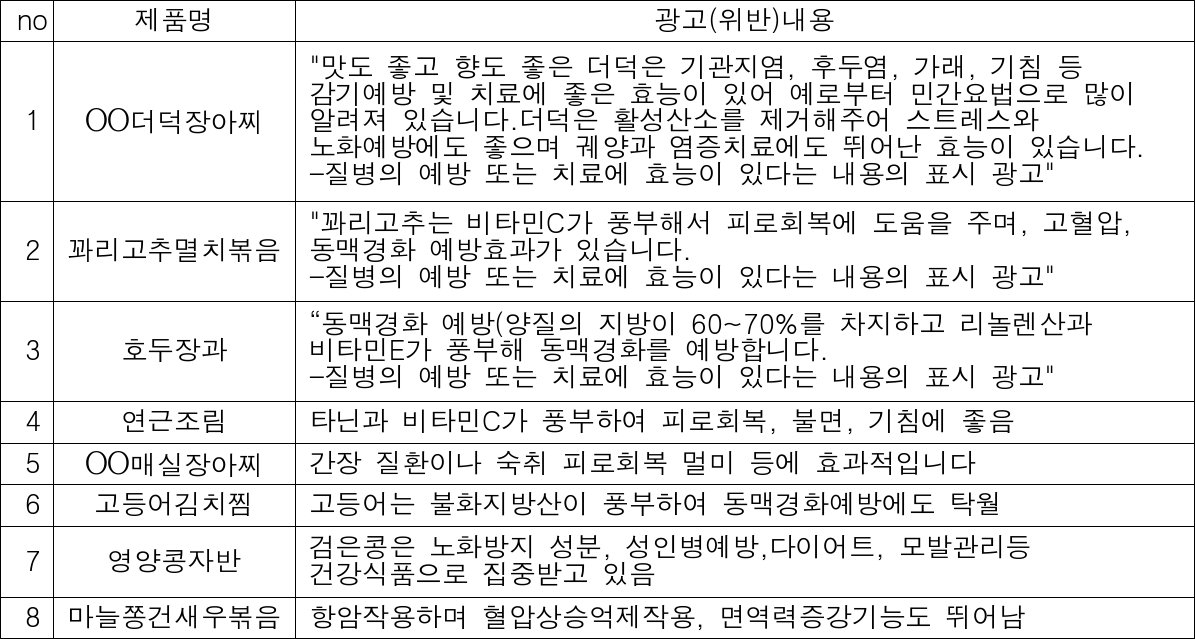 | no | 제품명 | 광고(위반)내용 |
|---|---|---|
| 1 | OO더덕장아찌 | "맛도 좋고 향도 좋은 더덕은 기관지염, 후두염, 가래, 기침 등 감기예방 및 치료에 좋은 효능이 있어 예로부터 민간요법으로 많이 알려져 있습니다.더덕은 활성산소를 제거해주어 스트레스와 노화예방에도 좋으며 궤양과 염증치료에도 뛰어난 효능이 있습니다. -질병의 예방 또는 치료에 효능이 있다는 내용의 표시 광고" |
| 2 | 꽈리고추멸치볶음 | "꽈리고추는 비타민C가 풍부해서 피로회복에 도움을 주며, 고혈압, 동맥경화 예방효과가 있습니다. -질병의 예방 또는 치료에 효능이 있다는 내용의 표시 광고" |
| 3 | 호두장과 | "동맥경화 예방(양질의 지방이 60~70%를 차지하고 리놀렌산과 비타민E가 풍부해 동맥경화를 예방합니다. -질병의 예방 또는 치료에 효능이 있다는 내용의 표시 광고" |
| 4 | 연근조림 | 타닌과 비타민C가 풍부하여 피로회복, 불면, 기침에 좋음 |
| 5 | OO매실장아찌 | 간장 질환이나 숙취 피로회복 멀미 등에 효과적입니다 |
| 6 | 고등어김치찜 | 고등어는 불화지방산이 풍부하여 동맥경화예방에도 탁월 |
| 7 | 영양콩자반 | 검은콩은 노화방지 성분, 성인병예방,다이어트, 모발관리등 건강식품으로 집중받고 있음 |
| 8 | 마늘쫑건새우볶음 | 항암작용하며 혈압상승억제작용, 면역력증강기능도 뛰어남 |